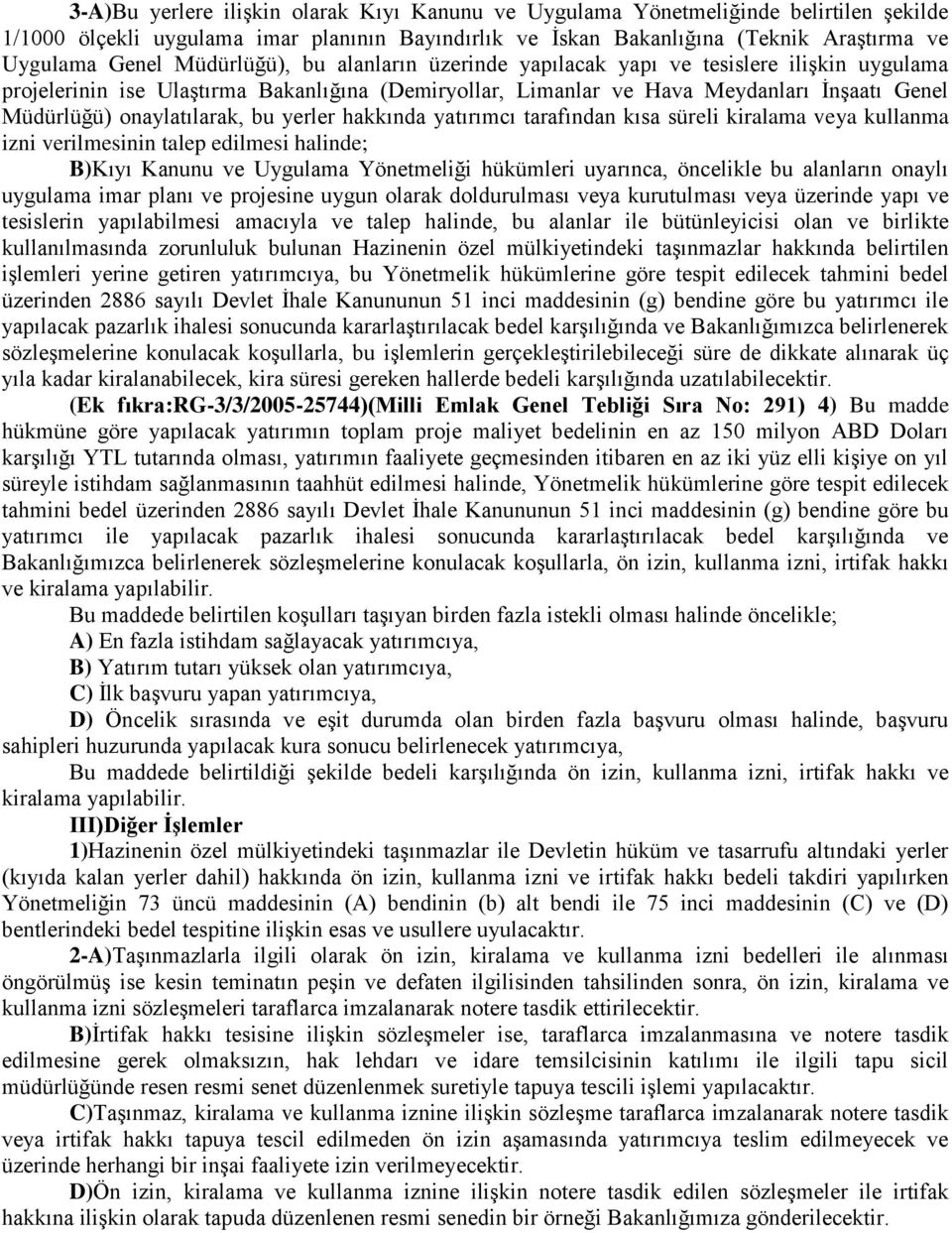 3-A)Bu yerlere ilişkin olarak Kıyı Kanunu ve Uygulama Yönetmeliğinde belirtilen şekilde 1/1000 ölçekli uygulama imar planının Bayındırlık ve İskan Bakanlığına (Teknik Araştırma ve Uygulama Genel Müdürlüğü), bu alanların üzerinde yapılacak yapı ve tesislere ilişkin uygulama projelerinin ise Ulaştırma Bakanlığına (Demiryollar, Limanlar ve Hava Meydanları İnşaatı Genel Müdürlüğü) onaylatılarak, bu yerler hakkında yatırımcı tarafından kısa süreli kiralama veya kullanma izni verilmesinin talep edilmesi halinde;

B)Kıyı Kanunu ve Uygulama Yönetmeliği hükümleri uyarınca, öncelikle bu alanların onaylı uygulama imar planı ve projesine uygun olarak doldurulması veya kurutulması veya üzerinde yapı ve tesislerin yapılabilmesi amacıyla ve talep halinde, bu alanlar ile bütünleyicisi olan ve birlikte kullanılmasında zorunluluk bulunan Hazinenin özel mülkiyetindeki taşınmazlar hakkında belirtilen işlemleri yerine getiren yatırımcıya, bu Yönetmelik hükümlerine göre tespit edilecek tahmini bedel üzerinden 2886 sayılı Devlet İhale Kanununun 51 inci maddesinin (g) bendine göre bu yatırımcı ile yapılacak pazarlık ihalesi sonucunda kararlaştırılacak bedel karşılığında ve Bakanlığımızca belirlenerek sözleşmelerine konulacak koşullarla, bu işlemlerin gerçekleştirilebileceği süre de dikkate alınarak üç yıla kadar kiralanabilecek, kira süresi gereken hallerde bedeli karşılığında uzatılabilecektir.

(Ek fıkra:RG-3/3/2005-25744)(Milli Emlak Genel Tebliği Sıra No: 291) 4) Bu madde hükmüne göre yapılacak yatırımın toplam proje maliyet bedelinin en az 150 milyon ABD Doları karşılığı YTL tutarında olması, yatırımın faaliyete geçmesinden itibaren en az iki yüz elli kişiye on yıl süreyle istihdam sağlanmasının taahhüt edilmesi halinde, Yönetmelik hükümlerine göre tespit edilecek tahmini bedel üzerinden 2886 sayılı Devlet İhale Kanununun 51 inci maddesinin (g) bendine göre bu yatırımcı ile yapılacak pazarlık ihalesi sonucunda kararlaştırılacak bedel karşılığında ve Bakanlığımızca belirlenerek sözleşmelerine konulacak koşullarla, ön izin, kullanma izni, irtifak hakkı ve kiralama yapılabilir.

Bu maddede belirtilen koşulları taşıyan birden fazla istekli olması halinde öncelikle;

A) En fazla istihdam sağlayacak yatırımcıya,

B) Yatırım tutarı yüksek olan yatırımcıya,

C) İlk başvuru yapan yatırımcıya,

D) Öncelik sırasında ve eşit durumda olan birden fazla başvuru olması halinde, başvuru sahipleri huzurunda yapılacak kura sonucu belirlenecek yatırımcıya,

Bu maddede belirtildiği şekilde bedeli karşılığında ön izin, kullanma izni, irtifak hakkı ve kiralama yapılabilir.

III)Diğer İşlemler

1)Hazinenin özel mülkiyetindeki taşınmazlar ile Devletin hüküm ve tasarrufu altındaki yerler (kıyıda kalan yerler dahil) hakkında ön izin, kullanma izni ve irtifak hakkı bedeli takdiri yapılırken Yönetmeliğin 73 üncü maddesinin (A) bendinin (b) alt bendi ile 75 inci maddesinin (C) ve (D) bentlerindeki bedel tespitine ilişkin esas ve usullere uyulacaktır.

2-A)Taşınmazlarla ilgili olarak ön izin, kiralama ve kullanma izni bedelleri ile alınması öngörülmüş ise kesin teminatın peşin ve defaten ilgilisinden tahsilinden sonra, ön izin, kiralama ve kullanma izni sözleşmeleri taraflarca imzalanarak notere tasdik ettirilecektir.

B)İrtifak hakkı tesisine ilişkin sözleşmeler ise, taraflarca imzalanmasına ve notere tasdik edilmesine gerek olmaksızın, hak lehdarı ve idare temsilcisinin katılımı ile ilgili tapu sicil müdürlüğünde resen resmi senet düzenlenmek suretiyle tapuya tescili işlemi yapılacaktır.

C)Taşınmaz, kiralama ve kullanma iznine ilişkin sözleşme taraflarca imzalanarak notere tasdik veya irtifak hakkı tapuya tescil edilmeden ön izin aşamasında yatırımcıya teslim edilmeyecek ve üzerinde herhangi bir inşai faaliyete izin verilmeyecektir.

D)Ön izin, kiralama ve kullanma iznine ilişkin notere tasdik edilen sözleşmeler ile irtifak hakkına ilişkin olarak tapuda düzenlenen resmi senedin bir örneği Bakanlığımıza gönderilecektir.